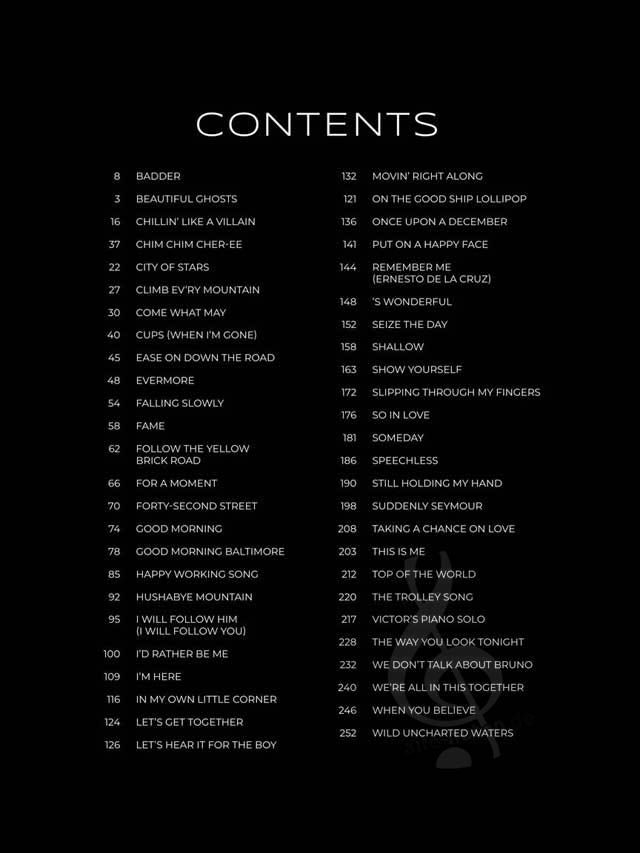 CONTENTS

8 BADDER
3 BEAUTIFUL GHOSTS
16 CHILLIN' LIKE A VILLAIN
37 CHIM CHIM CHER-EE
22 CITY OF STARS
27 CLIMB EV'RY MOUNTAIN
30 COME WHAT MAY
40 CUPS (WHEN I'M GONE)
45 EASE ON DOWN THE ROAD
48 EVERMORE
54 FALLING SLOWLY
58 FAME
62 FOLLOW THE YELLOW BRICK ROAD
66 FOR A MOMENT
70 FORTY-SECOND STREET
74 GOOD MORNING
78 GOOD MORNING BALTIMORE
85 HAPPY WORKING SONG
92 HUSHABYE MOUNTAIN
95 I WILL FOLLOW HIM (I WILL FOLLOW YOU)
100 I'D RATHER BE ME
109 I'M HERE
116 IN MY OWN LITTLE CORNER
124 LET'S GET TOGETHER
126 LET'S HEAR IT FOR THE BOY

132 MOVIN' RIGHT ALONG
121 ON THE GOOD SHIP LOLLIPOP
136 ONCE UPON A DECEMBER
141 PUT ON A HAPPY FACE
144 REMEMBER ME (ERNESTO DE LA CRUZ)
148 'S WONDERFUL
152 SEIZE THE DAY
158 SHALLOW
163 SHOW YOURSELF
172 SLIPPING THROUGH MY FINGERS
176 SO IN LOVE
181 SOMEDAY
186 SPEECHLESS
190 STILL HOLDING MY HAND
198 SUDDENLY SEYMOUR
208 TAKING A CHANCE ON LOVE
203 THIS IS ME
212 TOP OF THE WORLD
220 THE TROLLEY SONG
217 VICTOR'S PIANO SOLO
228 THE WAY YOU LOOK TONIGHT
232 WE DON'T TALK ABOUT BRUNO
240 WE'RE ALL IN THIS TOGETHER
246 WHEN YOU BELIEVE
252 WILD UNCHARTED WATERS